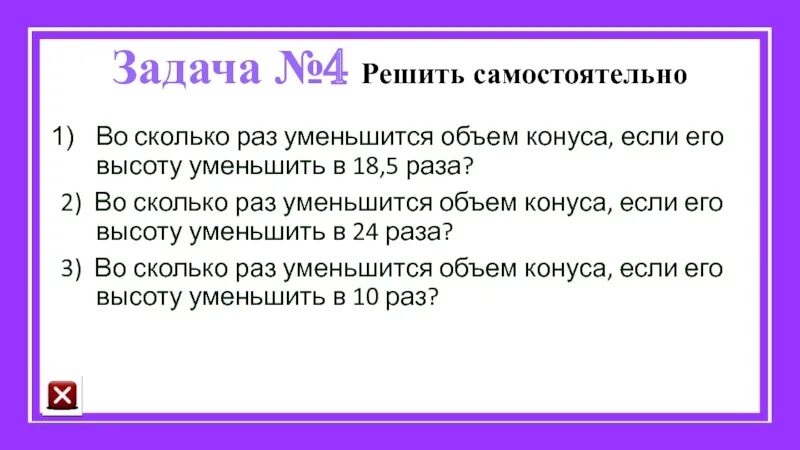 Задача №4 Решить самостоятельно

1) Во сколько раз уменьшится объем конуса, если его высоту уменьшить в 18,5 раза?

2) Во сколько раз уменьшится объем конуса, если его высоту уменьшить в 24 раза?

3) Во сколько раз уменьшится объем конуса, если его высоту уменьшить в 10 раз?